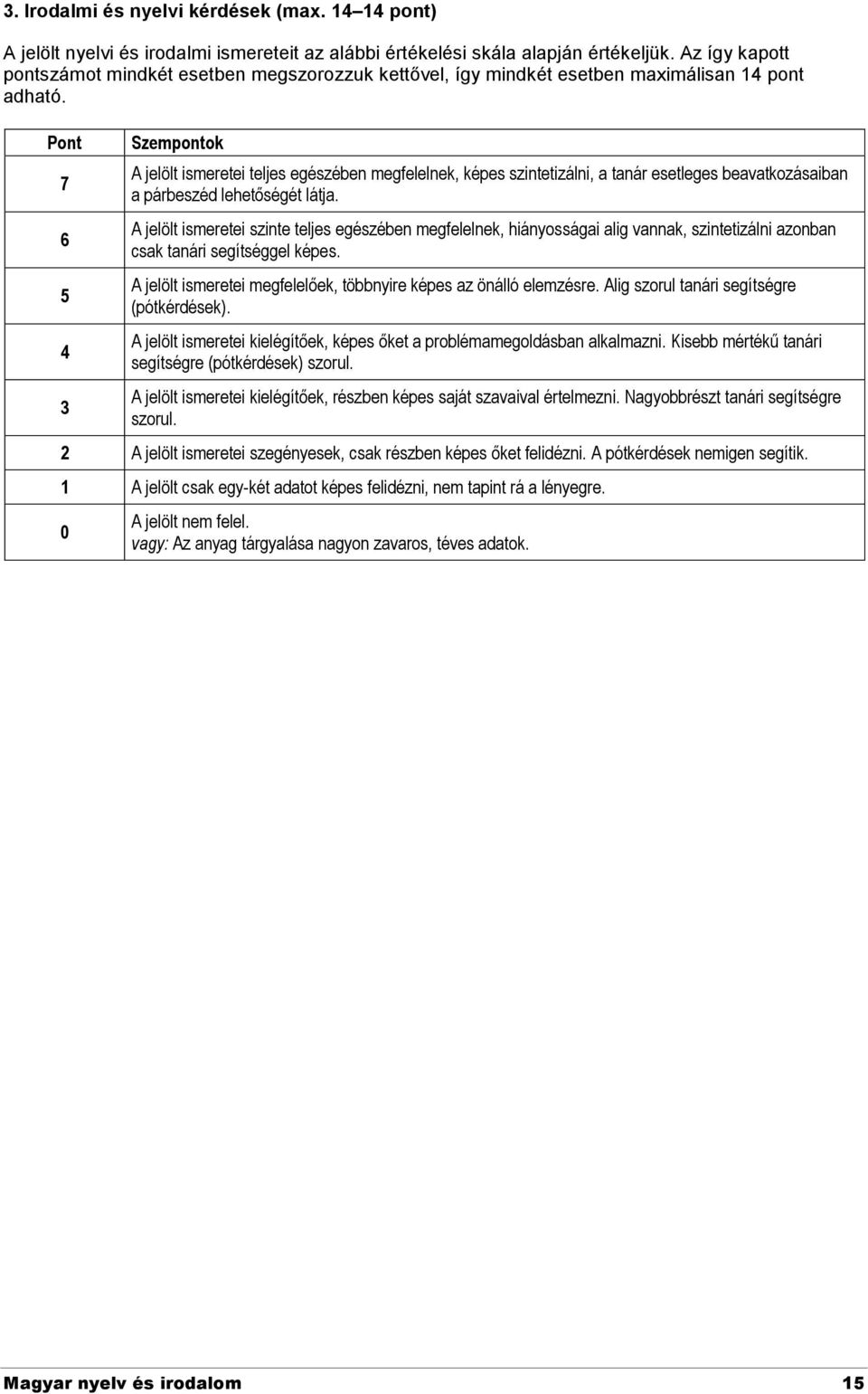 3. Irodalmi és nyelvi kérdések (max. 14–14 pont)

A jelölt nyelvi és irodalmi ismereteit az alábbi értékelési skála alapján értékeljük. Az így kapott pontszámot mindkét esetben megszorozzuk kettővel, így mindkét esetben maximálisan 14 pont adható.

| Pont | Szempontok |
|---|---|
| 7 | A jelölt ismeretei teljes egészében megfelelnek, képes szintetizálni, a tanár esetleges beavatkozásaiban a párbeszéd lehetőségét látja. |
| 6 | A jelölt ismeretei szinte teljes egészében megfelelnek, hiányosságai alig vannak, szintetizálni azonban csak tanári segítséggel képes. |
| 5 | A jelölt ismeretei megfelelőek, többnyire képes az önálló elemzésre. Alig szorul tanári segítségre (pótkérdések). |
| 4 | A jelölt ismeretei kielégítőek, képes őket a problémamegoldásban alkalmazni. Kisebb mértékű tanári segítségre (pótkérdések) szorul. |
| 3 | A jelölt ismeretei kielégítőek, részben képes saját szavaival értelmezni. Nagyobbrészt tanári segítségre szorul. |
| 2 | A jelölt ismeretei szegényesek, csak részben képes őket felidézni. A pótkérdések nemigen segítik. |
| 1 | A jelölt csak egy-két adatot képes felidézni, nem tapint rá a lényegre. |
| 0 | A jelölt nem felel. vagy: Az anyag tárgyalása nagyon zavaros, téves adatok. |

Magyar nyelv és irodalom 15